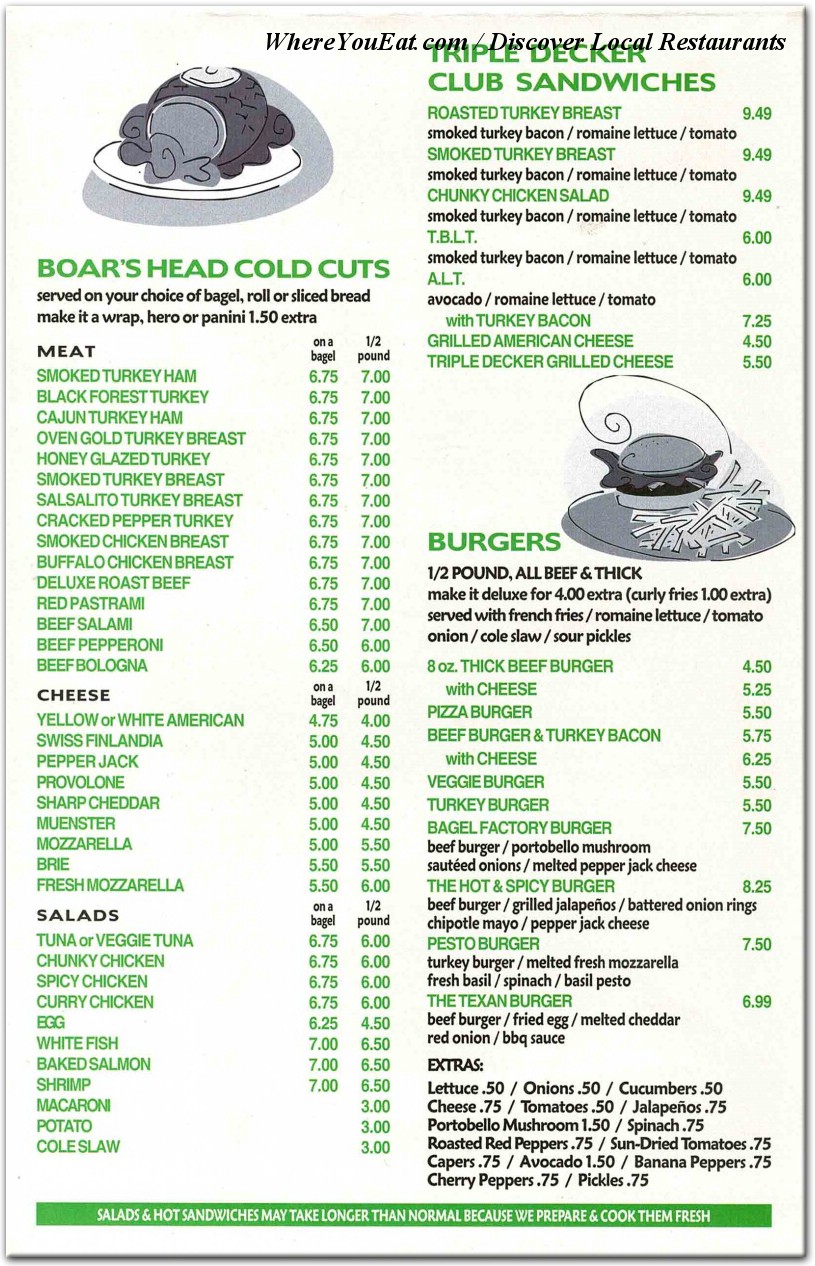 WhereYouEat.com / Discover Local Restaurants

BOAR'S HEAD COLD CUTS
served on your choice of bagel, roll or sliced bread
make it a wrap, hero or panini 1.50 extra

| MEAT | on a bagel | 1/2 pound |
|---|---|---|
| SMOKED TURKEY HAM | 6.75 | 7.00 |
| BLACK FOREST TURKEY | 6.75 | 7.00 |
| CAJUN TURKEY HAM | 6.75 | 7.00 |
| OVEN GOLD TURKEY BREAST | 6.75 | 7.00 |
| HONEY GLAZED TURKEY | 6.75 | 7.00 |
| SMOKED TURKEY BREAST | 6.75 | 7.00 |
| SALSALITO TURKEY BREAST | 6.75 | 7.00 |
| CRACKED PEPPER TURKEY | 6.75 | 7.00 |
| SMOKED CHICKEN BREAST | 6.75 | 7.00 |
| BUFFALO CHICKEN BREAST | 6.75 | 7.00 |
| DELUXE ROAST BEEF | 6.75 | 7.00 |
| RED PASTRAMI | 6.75 | 7.00 |
| BEEF SALAMI | 6.50 | 7.00 |
| BEEF PEPPERONI | 6.50 | 6.00 |
| BEEF BOLOGNA | 6.25 | 6.00 |

| CHEESE | on a bagel | 1/2 pound |
|---|---|---|
| YELLOW or WHITE AMERICAN | 4.75 | 4.00 |
| SWISS FINLANDIA | 5.00 | 4.50 |
| PEPPER JACK | 5.00 | 4.50 |
| PROVOLONE | 5.00 | 4.50 |
| SHARP CHEDDAR | 5.00 | 4.50 |
| MUENSTER | 5.00 | 4.50 |
| MOZZARELLA | 5.00 | 5.50 |
| BRIE | 5.50 | 5.50 |
| FRESH MOZZARELLA | 5.50 | 6.00 |

| SALADS | on a bagel | 1/2 pound |
|---|---|---|
| TUNA or VEGGIE TUNA | 6.75 | 6.00 |
| CHUNKY CHICKEN | 6.75 | 6.00 |
| SPICY CHICKEN | 6.75 | 6.00 |
| CURRY CHICKEN | 6.75 | 6.00 |
| EGG | 6.25 | 4.50 |
| WHITE FISH | 7.00 | 6.50 |
| BAKED SALMON | 7.00 | 6.50 |
| SHRIMP | 7.00 | 6.50 |
| MACARONI | | 3.00 |
| POTATO | | 3.00 |
| COLE SLAW | | 3.00 |

TRIPLE DECKER CLUB SANDWICHES
ROASTED TURKEY BREAST 9.49
smoked turkey bacon / romaine lettuce / tomato
SMOKED TURKEY BREAST 9.49
smoked turkey bacon / romaine lettuce / tomato
CHUNKY CHICKEN SALAD 9.49
smoked turkey bacon / romaine lettuce / tomato
T.B.L.T. 6.00
smoked turkey bacon / romaine lettuce / tomato
A.L.T. 6.00
avocado / romaine lettuce / tomato
with TURKEY BACON 7.25
GRILLED AMERICAN CHEESE 4.50
TRIPLE DECKER GRILLED CHEESE 5.50

BURGERS
1/2 POUND, ALL BEEF & THICK
make it deluxe for 4.00 extra (curly fries 1.00 extra)
served with french fries / romaine lettuce / tomato onion / cole slaw / sour pickles

8 oz. THICK BEEF BURGER 4.50
with CHEESE 5.25
PIZZA BURGER 5.50
BEEF BURGER & TURKEY BACON 5.75
with CHEESE 6.25
VEGGIE BURGER 5.50
TURKEY BURGER 5.50
BAGEL FACTORY BURGER 7.50
beef burger / portobello mushroom
sautéed onions / melted pepper jack cheese
THE HOT & SPICY BURGER 8.25
beef burger / grilled jalapeños / battered onion rings
chipotle mayo / pepper jack cheese
PESTO BURGER 7.50
turkey burger / melted fresh mozzarella
fresh basil / spinach / basil pesto
THE TEXAN BURGER 6.99
beef burger / fried egg / melted cheddar
red onion / bbq sauce

EXTRAS:
Lettuce .50 / Onions .50 / Cucumbers .50
Cheese .75 / Tomatoes .50 / Jalapeños .75
Portobello Mushroom 1.50 / Spinach .75
Roasted Red Peppers .75 / Sun-Dried Tomatoes .75
Capers .75 / Avocado 1.50 / Banana Peppers .75
Cherry Peppers .75 / Pickles .75

SALADS & HOT SANDWICHES MAY TAKE LONGER THAN NORMAL BECAUSE WE PREPARE & COOK THEM FRESH